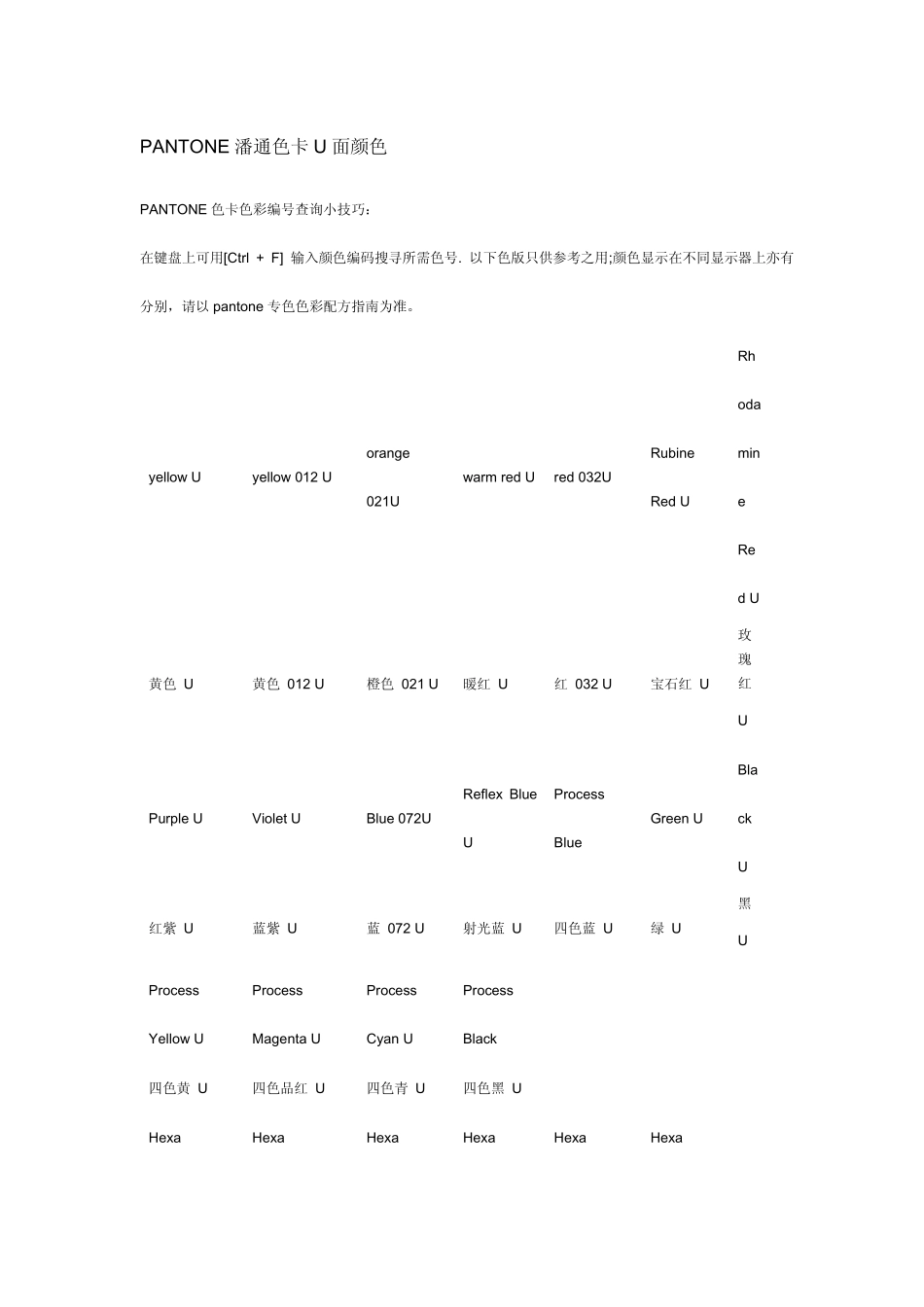 PANTONE 潘通色卡 U 面颜色

PANTONE 色卡色彩编号查询小技巧：

在键盘上可用[Ctrl + F] 输入颜色编码搜寻所需色号. 以下色版只供参考之用;颜色显示在不同显示器上亦有分别，请以 pantone 专色色彩配方指南为准。

| yellow U | yellow 012 U | orange 021U | warm red U | red 032U | Rubine Red U | Rhodamine Red U |
|---|---|---|---|---|---|---|
| 黄色 U | 黄色 012 U | 橙色 021 U | 暖红 U | 红 032 U | 宝石红 U | 玫瑰红 U |
| Purple U | Violet U | Blue 072U | Reflex Blue U | Process Blue | Green U | Black U |
| 红紫 U | 蓝紫 U | 蓝 072 U | 射光蓝 U | 四色蓝 U | 绿 U | 黑 U |
| Process Yellow U | Process Magenta U | Process Cyan U | Process Black | | | |
| 四色黄 U | 四色品红 U | 四色青 U | 四色黑 U | | | |
| Hexa | Hexa | Hexa | Hexa | Hexa | Hexa | |